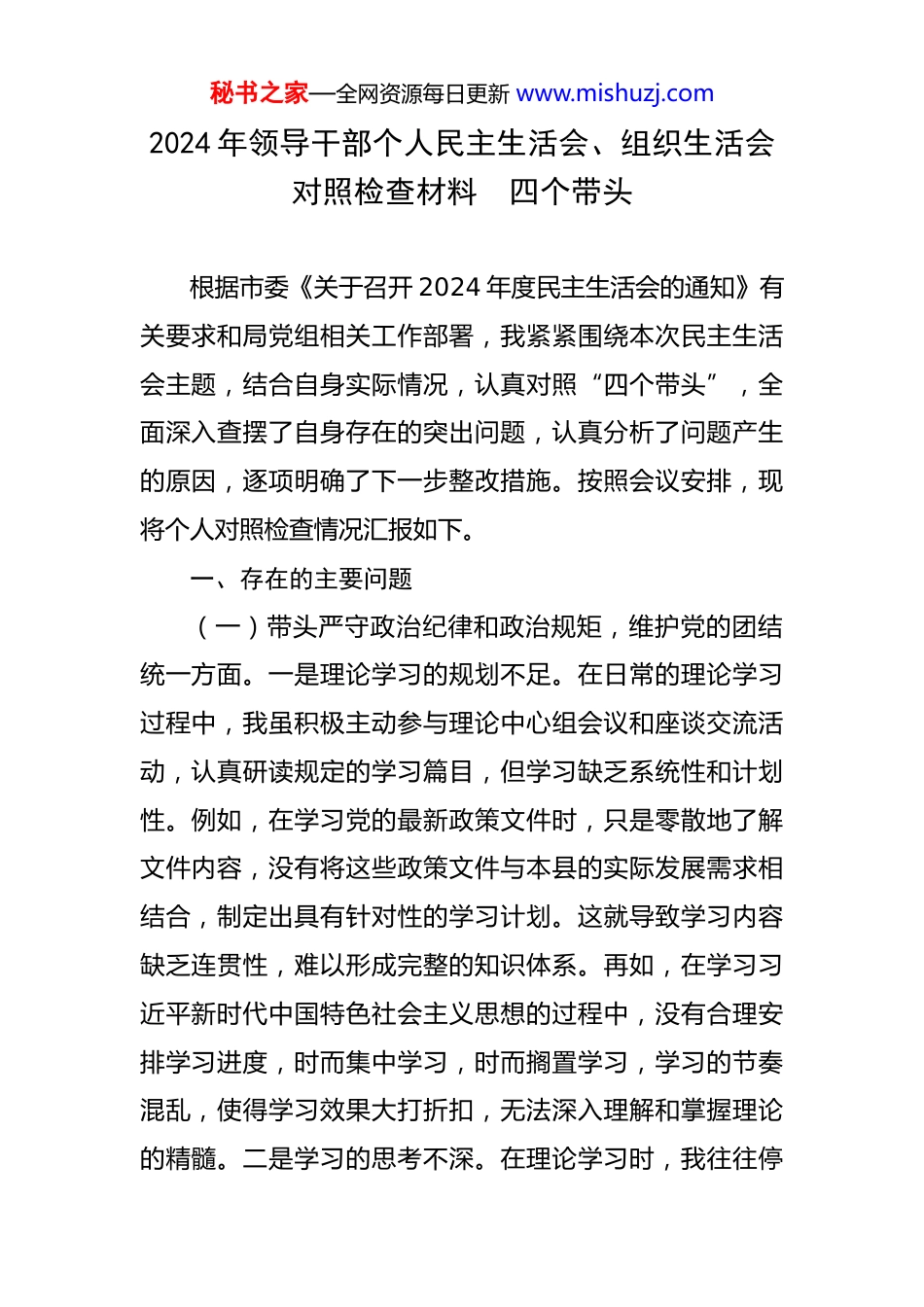 秘书之家—全网资源每日更新 www.mishuzj.com

2024 年领导干部个人民主生活会、组织生活会对照检查材料　四个带头

根据市委《关于召开 2024 年度民主生活会的通知》有关要求和局党组相关工作部署，我紧紧围绕本次民主生活会主题，结合自身实际情况，认真对照“四个带头”，全面深入查摆了自身存在的突出问题，认真分析了问题产生的原因，逐项明确了下一步整改措施。按照会议安排，现将个人对照检查情况汇报如下。

一、存在的主要问题

（一）带头严守政治纪律和政治规矩，维护党的团结统一方面。一是理论学习的规划不足。在日常的理论学习过程中，我虽积极主动参与理论中心组会议和座谈交流活动，认真研读规定的学习篇目，但学习缺乏系统性和计划性。例如，在学习党的最新政策文件时，只是零散地了解文件内容，没有将这些政策文件与本县的实际发展需求相结合，制定出具有针对性的学习计划。这就导致学习内容缺乏连贯性，难以形成完整的知识体系。再如，在学习习近平新时代中国特色社会主义思想的过程中，没有合理安排学习进度，时而集中学习，时而搁置学习，学习的节奏混乱，使得学习效果大打折扣，无法深入理解和掌握理论的精髓。二是学习的思考不深。在理论学习时，我往往停